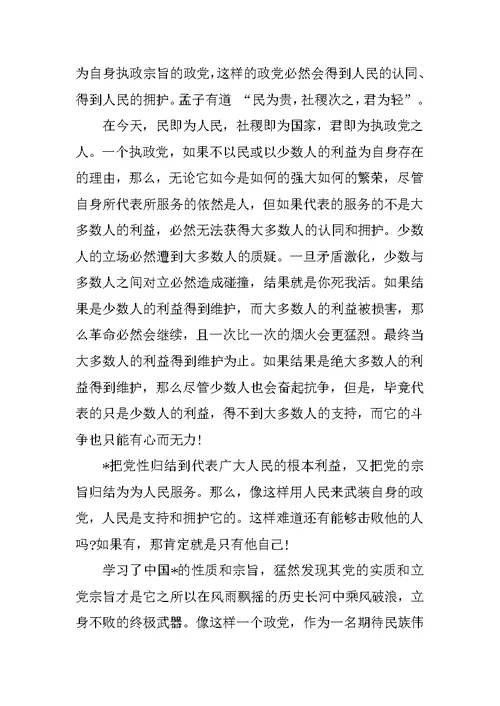 为自身执政宗旨的政党，这样的政党必然会得到人民的认同、得到人民的拥护。孟子有道 “民为贵，社稷次之，君为轻”。

在今天，民即为人民，社稷即为国家，君即为执政党之人。一个执政党，如果不以民或以少数人的利益为自身存在的理由，那么，无论它如今是如何的强大如何的繁荣，尽管自身所代表所服务的依然是人，但如果代表的服务的不是大多数人的利益，必然无法获得大多数人的认同和拥护。少数人的立场必然遭到大多数人的质疑。一旦矛盾激化，少数与多数人之间对立必然造成碰撞，结果就是你死我活。如果结果是少数人的利益得到维护，而大多数人的利益被损害，那么革命必然会继续，且一次比一次的烟火会更猛烈。最终当大多数人的利益得到维护为止。如果结果是绝大多数人的利益得到维护，那么尽管少数人也会奋起抗争，但是，毕竟代表的只是少数人的利益，得不到大多数人的支持，而它的斗争也只能有心而无力！

*把党性归结到代表广大人民的根本利益，又把党的宗旨归结为为人民服务。那么，像这样用人民来武装自身的政党，人民是支持和拥护它的。这样难道还有能够击败他的人吗?如果有，那肯定就是只有他自己！

学习了中国*的性质和宗旨，猛然发现其党的实质和立党宗旨才是它之所以在风雨飘摇的历史长河中乘风破浪，立身不败的终极武器。像这样一个政党，作为一名期待民族伟